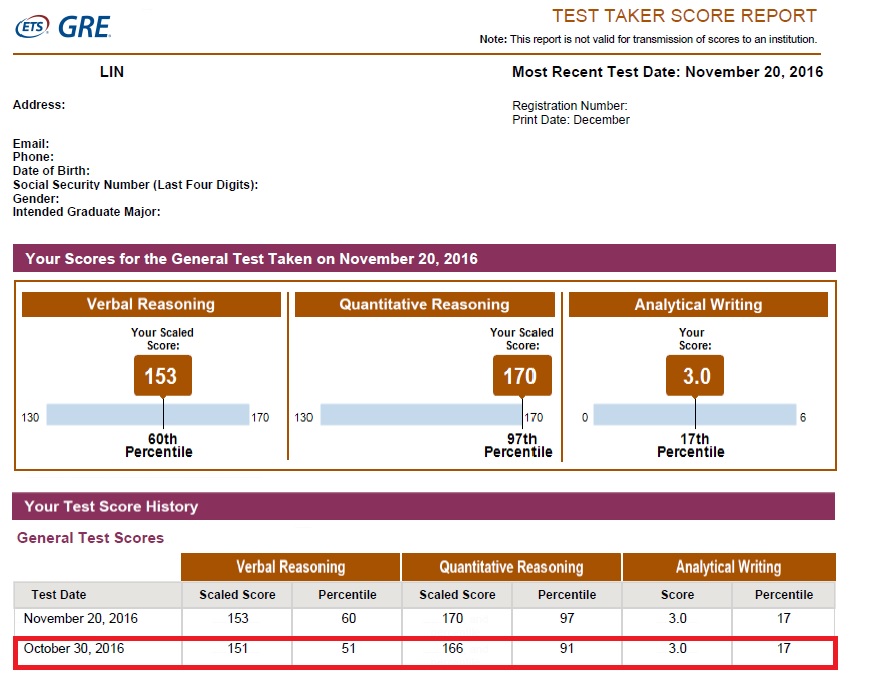 ETS GRE

TEST TAKER SCORE REPORT

Note: This report is not valid for transmission of scores to an institution.

LIN

Most Recent Test Date: November 20, 2016

Address:

Registration Number:
Print Date: December

Email:
Phone:
Date of Birth:
Social Security Number (Last Four Digits):
Gender:
Intended Graduate Major:

Your Scores for the General Test Taken on November 20, 2016

Verbal Reasoning

Your Scaled Score:

153

130 170

60th Percentile

Quantitative Reasoning

Your Scaled Score:

170

130 170

97th Percentile

Analytical Writing

Your Score:

3.0

0 6

17th Percentile

Your Test Score History

General Test Scores

| | Verbal Reasoning | | Quantitative Reasoning | | Analytical Writing | |
|---|---|---|---|---|---|---|
| Test Date | Scaled Score | Percentile | Scaled Score | Percentile | Score | Percentile |
| November 20, 2016 | 153 | 60 | 170 | 97 | 3.0 | 17 |
| October 30, 2016 | 151 | 51 | 166 | 91 | 3.0 | 17 |